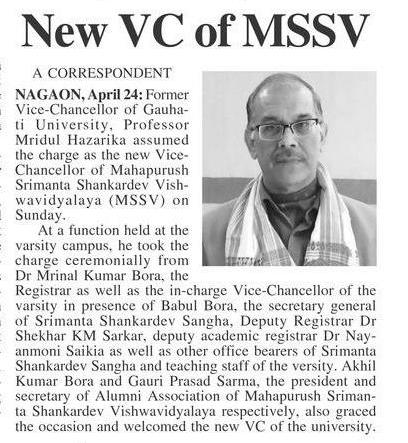 New VC of MSSV

A CORRESPONDENT

NAGAON, April 24: Former Vice-Chancellor of Gauhati University, Professor Mridul Hazarika assumed the charge as the new Vice-Chancellor of Mahapurush Srimanta Shankardev Vishwavidyalaya (MSSV) on Sunday.

At a function held at the varsity campus, he took the charge ceremonially from Dr Mrinal Kumar Bora, the Registrar as well as the in-charge Vice-Chancellor of the varsity in presence of Babul Bora, the secretary general of Srimanta Shankardev Sangha, Deputy Registrar Dr Shekhar KM Sarkar, deputy academic registrar Dr Nayanmoni Saikia as well as other office bearers of Srimanta Shankardev Sangha and teaching staff of the versity. Akhil Kumar Bora and Gauri Prasad Sarma, the president and secretary of Alumni Association of Mahapurush Srimanta Shankardev Vishwavidyalaya respectively, also graced the occasion and welcomed the new VC of the university.